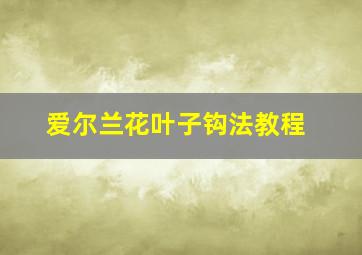 爱尔兰花叶子钩法教程